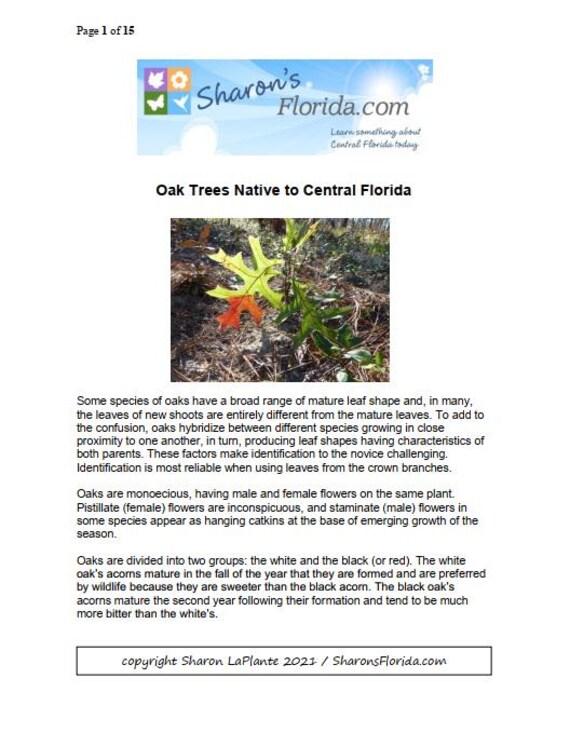 Page 1 of 15

Sharon's Florida.com

Learn something about Central Florida today

Oak Trees Native to Central Florida

Some species of oaks have a broad range of mature leaf shape and, in many, the leaves of new shoots are entirely different from the mature leaves. To add to the confusion, oaks hybridize between different species growing in close proximity to one another, in turn, producing leaf shapes having characteristics of both parents. These factors make identification to the novice challenging. Identification is most reliable when using leaves from the crown branches.

Oaks are monoecious, having male and female flowers on the same plant. Pistillate (female) flowers are inconspicuous, and staminate (male) flowers in some species appear as hanging catkins at the base of emerging growth of the season.

Oaks are divided into two groups: the white and the black (or red). The white oak's acorns mature in the fall of the year that they are formed and are preferred by wildlife because they are sweeter than the black acorn. The black oak's acorns mature the second year following their formation and tend to be much more bitter than the white's.

copyright Sharon LaPlante 2021 / SharonsFlorida.com